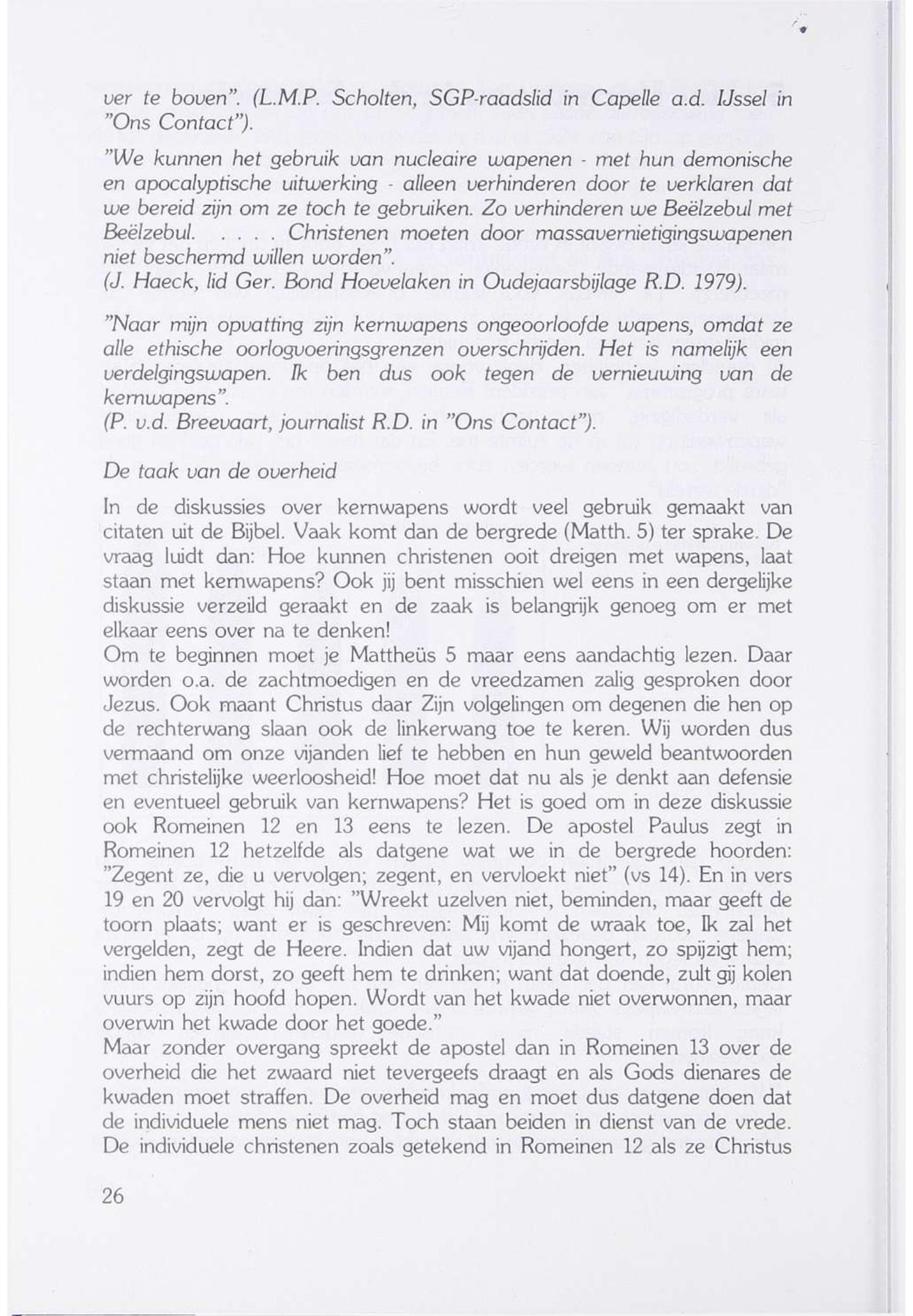 ver te boven". (L.M.P. Scholten, SGP-raadslid in Capelle a.d. IJssel in "Ons Contact").

"We kunnen het gebruik van nucleaire wapenen - met hun demonische en apocalyptische uitwerking - alleen verhinderen door te verklaren dat we bereid zijn om ze toch te gebruiken. Zo verhinderen we Beëlzebul met Beëlzebul. . . . . Christenen moeten door massavernietigingswapenen niet beschermd willen worden".
(J. Haeck, lid Ger. Bond Hoevelaken in Oudejaarsbijlage R.D. 1979).

"Naar mijn opvatting zijn kernwapens ongeoorloofde wapens, omdat ze alle ethische oorlogvoeringsgrenzen overschrijden. Het is namelijk een verdelgingswapen. Ik ben dus ook tegen de vernieuwing van de kernwapens".
(P. v.d. Breevaart, journalist R.D. in "Ons Contact").

De taak van de overheid

In de diskussies over kernwapens wordt veel gebruik gemaakt van citaten uit de Bijbel. Vaak komt dan de bergrede (Matth. 5) ter sprake. De vraag luidt dan: Hoe kunnen christenen ooit dreigen met wapens, laat staan met kernwapens? Ook jij bent misschien wel eens in een dergelijke diskussie verzeild geraakt en de zaak is belangrijk genoeg om er met elkaar eens over na te denken!
Om te beginnen moet je Mattheüs 5 maar eens aandachtig lezen. Daar worden o.a. de zachtmoedigen en de vreedzamen zalig gesproken door Jezus. Ook maant Christus daar Zijn volgelingen om degenen die hen op de rechterwang slaan ook de linkerwang toe te keren. Wij worden dus vermaand om onze vijanden lief te hebben en hun geweld beantwoorden met christelijke weerloosheid! Hoe moet dat nu als je denkt aan defensie en eventueel gebruik van kernwapens? Het is goed om in deze diskussie ook Romeinen 12 en 13 eens te lezen. De apostel Paulus zegt in Romeinen 12 hetzelfde als datgene wat we in de bergrede hoorden: "Zegent ze, die u vervolgen; zegent, en vervloekt niet" (vs 14). En in vers 19 en 20 vervolgt hij dan: "Wreekt uzelven niet, beminden, maar geeft de toorn plaats; want er is geschreven: Mij komt de wraak toe, Ik zal het vergelden, zegt de Heere. Indien dat uw vijand hongert, zo spijzigt hem; indien hem dorst, zo geeft hem te drinken; want dat doende, zult gij kolen vuurs op zijn hoofd hopen. Wordt van het kwade niet overwonnen, maar overwin het kwade door het goede."
Maar zonder overgang spreekt de apostel dan in Romeinen 13 over de overheid die het zwaard niet tevergeefs draagt en als Gods dienares de kwaden moet straffen. De overheid mag en moet dus datgene doen dat de individuele mens niet mag. Toch staan beiden in dienst van de vrede. De individuele christenen zoals getekend in Romeinen 12 als ze Christus

26